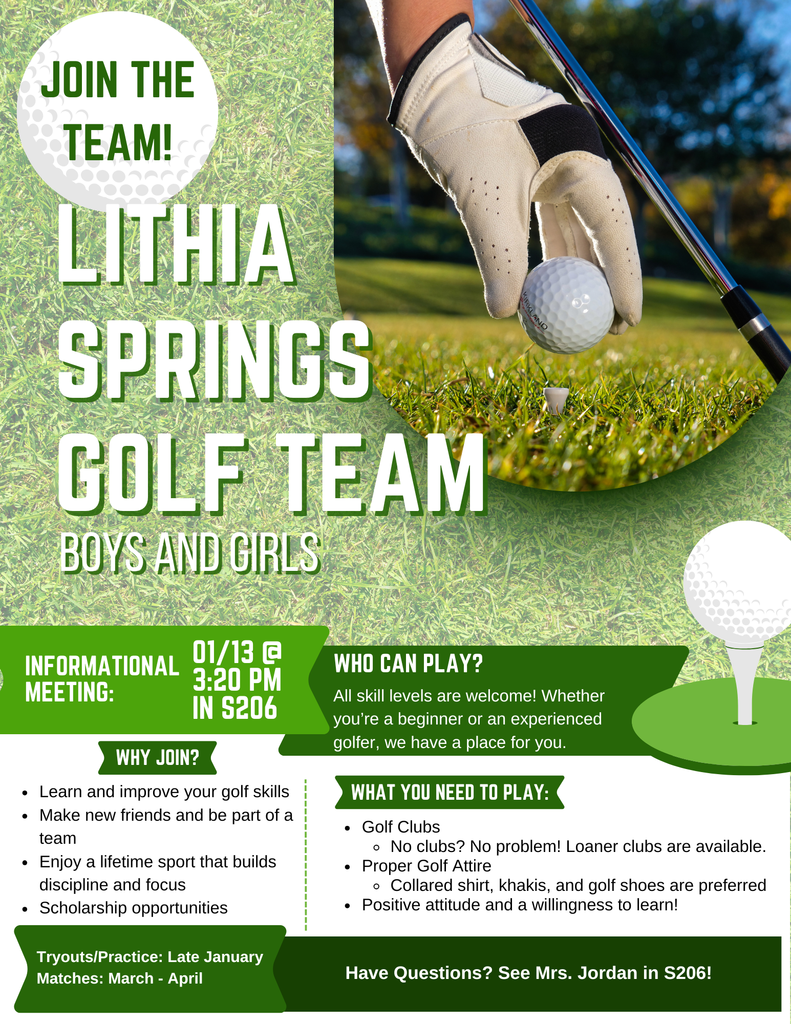 JOIN THE TEAM!

LITHIA SPRINGS GOLF TEAM

BOYS AND GIRLS

INFORMATIONAL MEETING: 01/13 @ 3:20 PM IN S206

WHO CAN PLAY?

All skill levels are welcome! Whether you're a beginner or an experienced golfer, we have a place for you.

WHY JOIN?

- Learn and improve your golf skills
- Make new friends and be part of a team
- Enjoy a lifetime sport that builds discipline and focus
- Scholarship opportunities

WHAT YOU NEED TO PLAY:

- Golf Clubs
  - No clubs? No problem! Loaner clubs are available.
- Proper Golf Attire
  - Collared shirt, khakis, and golf shoes are preferred
- Positive attitude and a willingness to learn!

Tryouts/Practice: Late January
Matches: March - April

Have Questions? See Mrs. Jordan in S206!